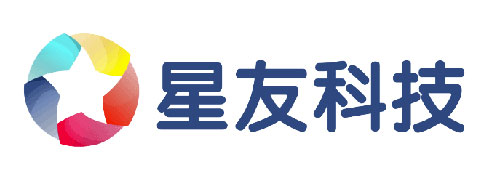 星友科技